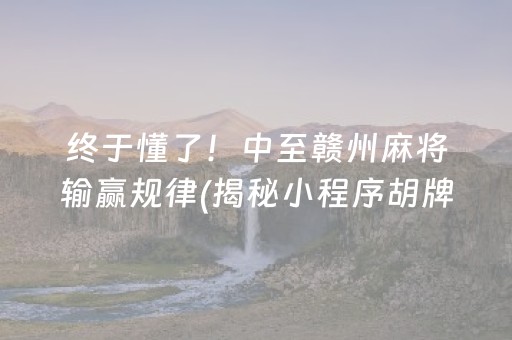 终于懂了！中至赣州麻将输赢规律(揭秘小程序胡牌